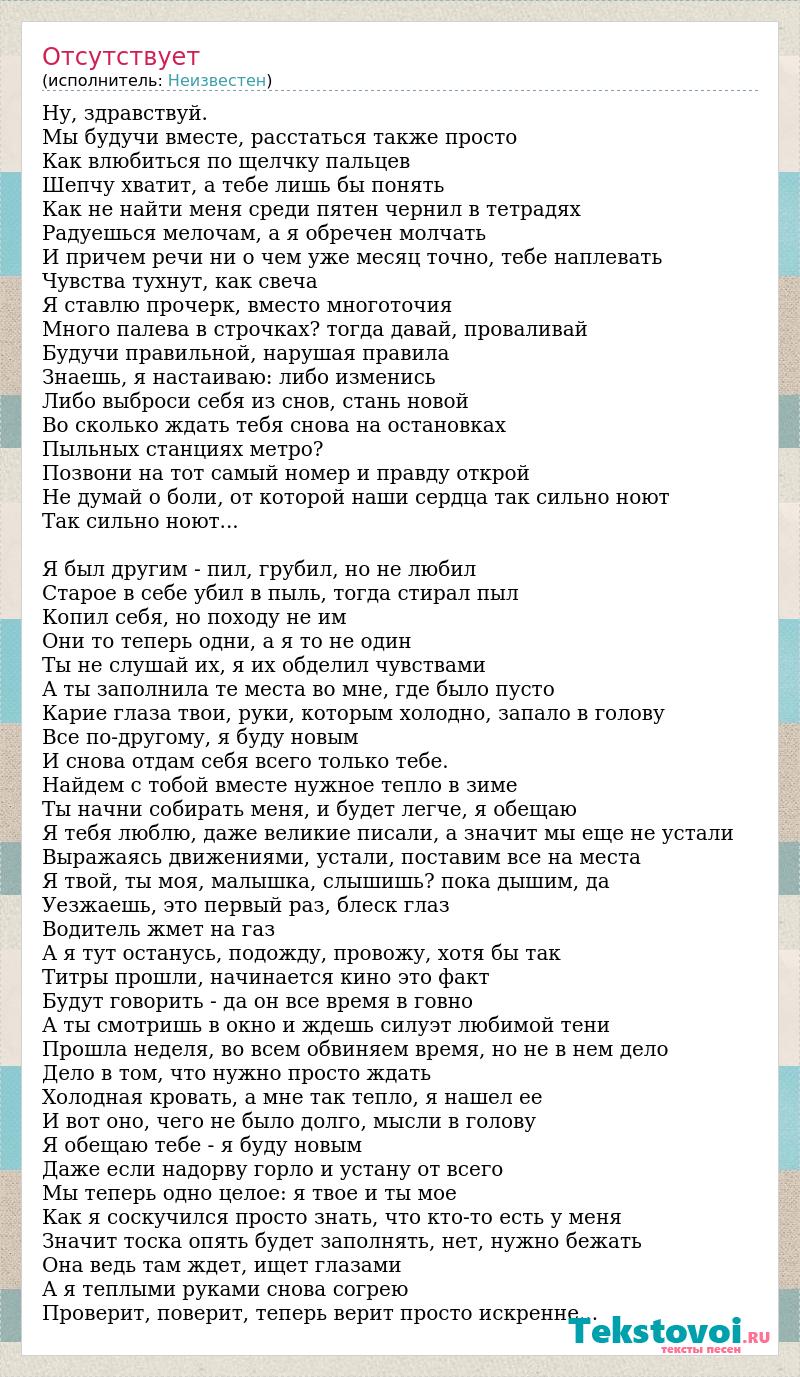 Отсутствует
(исполнитель: Неизвестен)

Ну, здравствуй.
Мы будучи вместе, расстаться также просто
Как влюбиться по щелчку пальцев
Шепчу хватит, а тебе лишь бы понять
Как не найти меня среди пятен чернил в тетрадях
Радуешься мелочам, а я обречен молчать
И причем речи ни о чем уже месяц точно, тебе наплевать
Чувства тухнут, как свеча
Я ставлю прочерк, вместо многоточия
Много палева в строчках? тогда давай, проваливай
Будучи правильной, нарушая правила
Знаешь, я настаиваю: либо изменись
Либо выброси себя из снов, стань новой
Во сколько ждать тебя снова на остановках
Пыльных станциях метро?
Позвони на тот самый номер и правду открой
Не думай о боли, от которой наши сердца так сильно ноют
Так сильно ноют...

Я был другим - пил, грубил, но не любил
Старое в себе убил в пыль, тогда стирал пыл
Копил себя, но походу не им
Они то теперь одни, а я то не один
Ты не слушай их, я их обделил чувствами
А ты заполнила те места во мне, где было пусто
Карие глаза твои, руки, которым холодно, запало в голову
Все по-другому, я буду новым
И снова отдам себя всего только тебе.
Найдем с тобой вместе нужное тепло в зиме
Ты начни собирать меня, и будет легче, я обещаю
Я тебя люблю, даже великие писали, а значит мы еще не устали
Выражаясь движениями, устали, поставим все на места
Я твой, ты моя, малышка, слышишь? пока дышим, да
Уезжаешь, это первый раз, блеск глаз
Водитель жмет на газ
А я тут останусь, подожду, провожу, хотя бы так
Титры прошли, начинается кино это факт
Будут говорить - да он все время в говно
А ты смотришь в окно и ждешь силуэт любимой тени
Прошла неделя, во всем обвиняем время, но не в нем дело
Дело в том, что нужно просто ждать
Холодная кровать, а мне так тепло, я нашел ее
И вот оно, чего не было долго, мысли в голову
Я обещаю тебе - я буду новым
Даже если надорву горло и устану от всего
Мы теперь одно целое: я твое и ты мое
Как я соскучился просто знать, что кто-то есть у меня
Значит тоска опять будет заполнять, нет, нужно бежать
Она ведь там ждет, ищет глазами
А я теплыми руками снова согрею
Проверит, поверит, теперь верит просто искренне...

Tekstovoi.RU
тексты песен